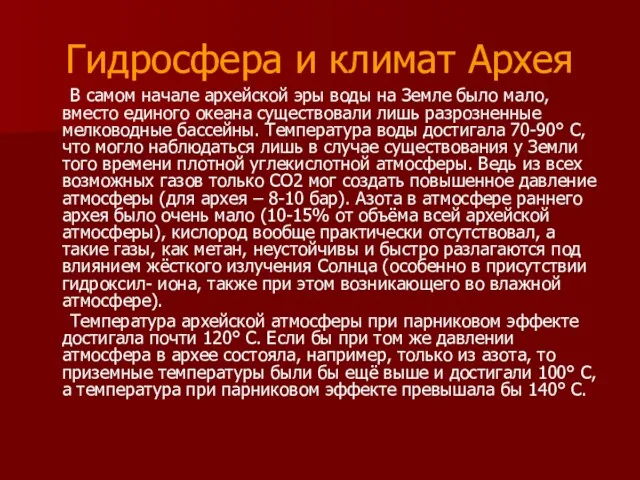 Гидросфера и климат Архея

В самом начале архейской эры воды на Земле было мало, вместо единого океана существовали лишь разрозненные мелководные бассейны. Температура воды достигала 70-90° С, что могло наблюдаться лишь в случае существования у Земли того времени плотной углекислотной атмосферы. Ведь из всех возможных газов только СО2 мог создать повышенное давление атмосферы (для архея – 8-10 бар). Азота в атмосфере раннего архея было очень мало (10-15% от объёма всей архейской атмосферы), кислород вообще практически отсутствовал, а такие газы, как метан, неустойчивы и быстро разлагаются под влиянием жёсткого излучения Солнца (особенно в присутствии гидроксил- иона, также при этом возникающего во влажной атмосфере).

Температура архейской атмосферы при парниковом эффекте достигала почти 120° С. Если бы при том же давлении атмосфера в архее состояла, например, только из азота, то приземные температуры были бы ещё выше и достигали 100° С, а температура при парниковом эффекте превышала бы 140° С.